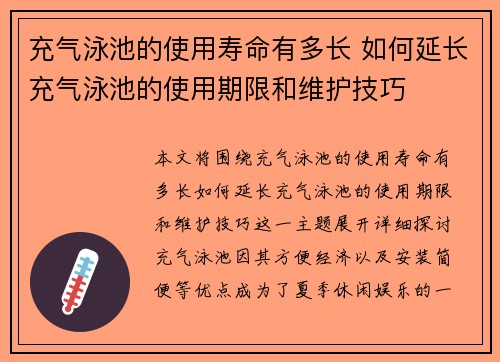 充气泳池的使用寿命有多长 如何延长充气泳池的使用期限和维护技巧

本文将围绕充气泳池的使用寿命有多长如何延长充气泳池的使用期限和维护技巧这一主题展开详细探讨充气泳池因其方便经济以及安装简便等优点成为了夏季休闲娱乐的一